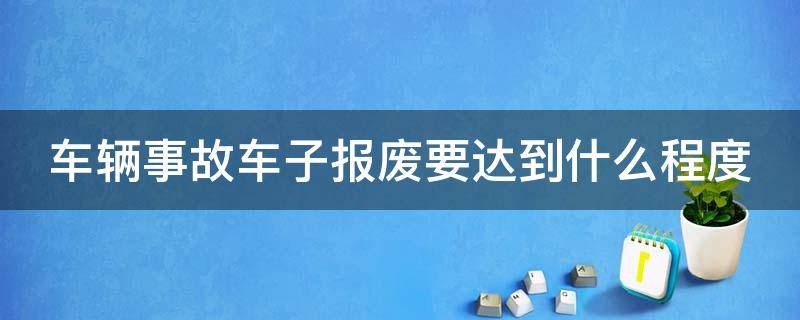 车辆事故车子报废要达到什么程度